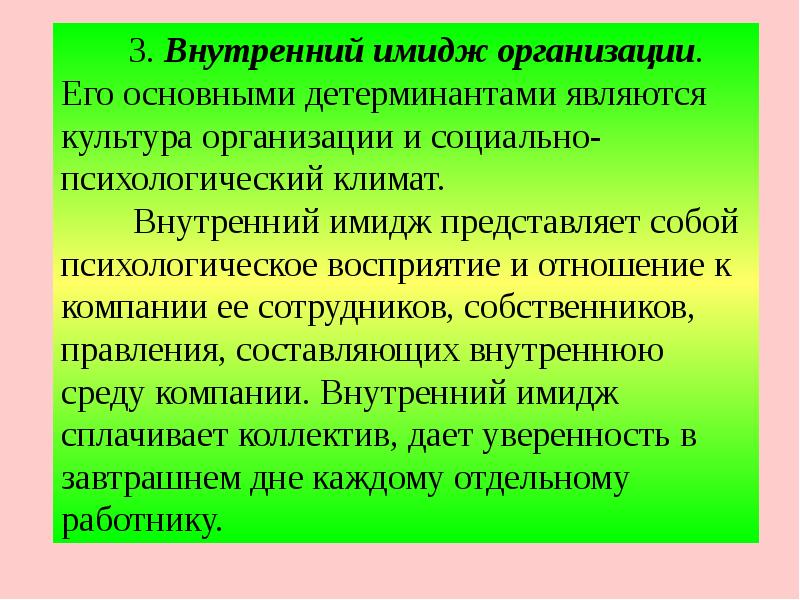 3. Внутренний имидж организации. Его основными детерминантами являются культура организации и социально-психологический климат.

Внутренний имидж представляет собой психологическое восприятие и отношение к компании ее сотрудников, собственников, правления, составляющих внутреннюю среду компании. Внутренний имидж сплачивает коллектив, дает уверенность в завтрашнем дне каждому отдельному работнику.